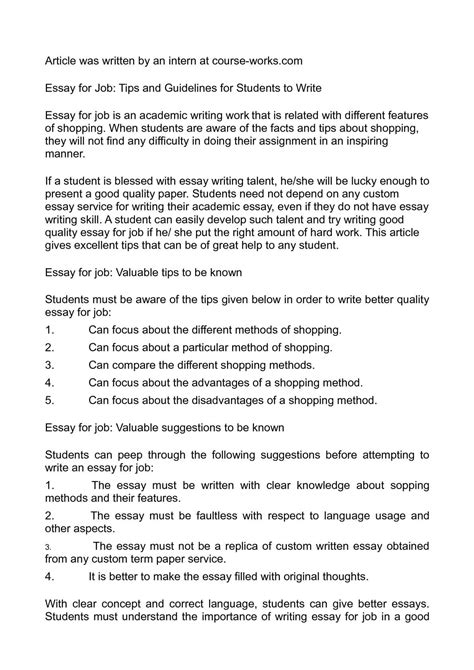 Article was written by an intern at course-works.com

Essay for Job: Tips and Guidelines for Students to Write

Essay for job is an academic writing work that is related with different features of shopping. When students are aware of the facts and tips about shopping, they will not find any difficulty in doing their assignment in an inspiring manner.

If a student is blessed with essay writing talent, he/she will be lucky enough to present a good quality paper. Students need not depend on any custom essay service for writing their academic essay, even if they do not have essay writing skill. A student can easily develop such talent and try writing good quality essay for job if he/ she put the right amount of hard work. This article gives excellent tips that can be of great help to any student.

Essay for job: Valuable tips to be known

Students must be aware of the tips given below in order to write better quality essay for job:
1. Can focus about the different methods of shopping.
2. Can focus about a particular method of shopping.
3. Can compare the different shopping methods.
4. Can focus about the advantages of a shopping method.
5. Can focus about the disadvantages of a shopping method.

Essay for job: Valuable suggestions to be known

Students can peep through the following suggestions before attempting to write an essay for job:
1. The essay must be written with clear knowledge about sopping methods and their features.
2. The essay must be faultless with respect to language usage and other aspects.
3. The essay must not be a replica of custom written essay obtained from any custom term paper service.
4. It is better to make the essay filled with original thoughts.

With clear concept and correct language, students can give better essays. Students must understand the importance of writing essay for job in a good